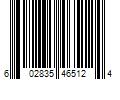 6 02835 46512 4